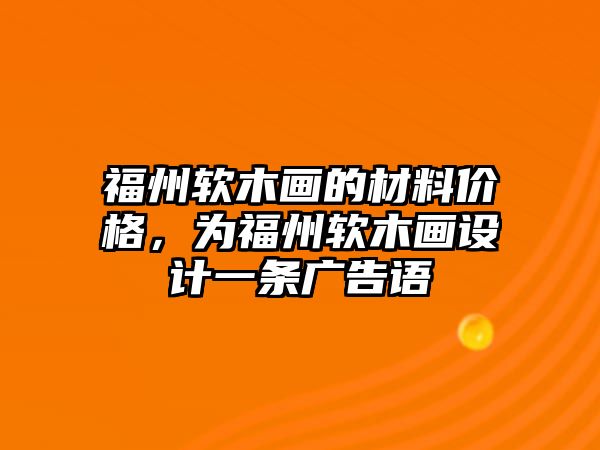 福州软木画的材料价格，为福州软木画设计一条广告语